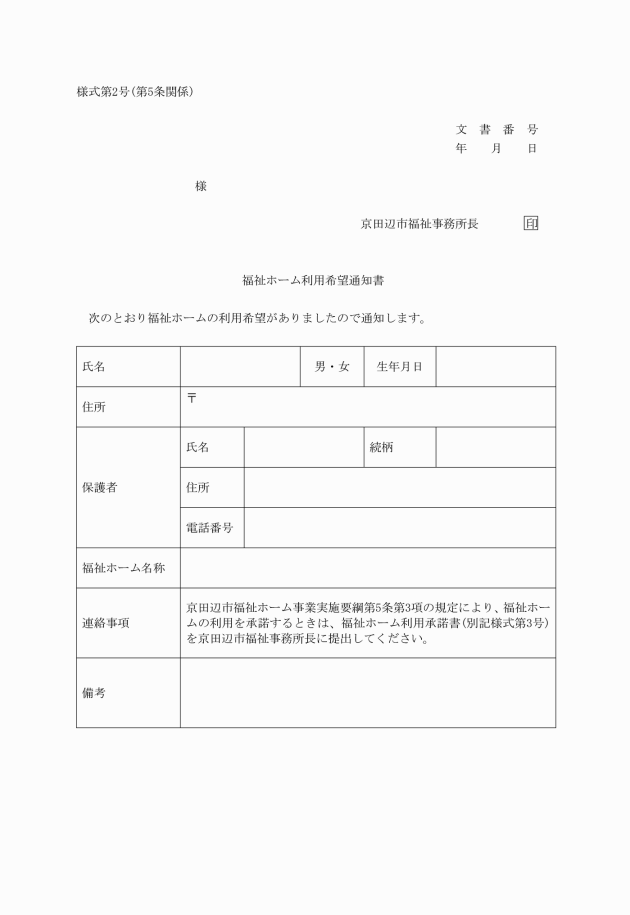 様式第2号(第5条関係)

文　書　番　号
年　　月　　日

様

京田辺市福祉事務所長　　印

福祉ホーム利用希望通知書

次のとおり福祉ホームの利用希望がありましたので通知します。

| 氏名 | | | 男・女 | 生年月日 | |
|---|---|---|---|---|---|
| 住所 | 〒 | | | | |
| 保護者 | 氏名 | | | 続柄 | |
| | 住所 | | | | |
| | 電話番号 | | | | |
| 福祉ホーム名称 | | | | | |
| 連絡事項 | 京田辺市福祉ホーム事業実施要綱第5条第3項の規定により、福祉ホームの利用を承諾するときは、福祉ホーム利用承諾書(別記様式第3号)を京田辺市福祉事務所長に提出してください。 | | | | |
| 備考 | | | | | |